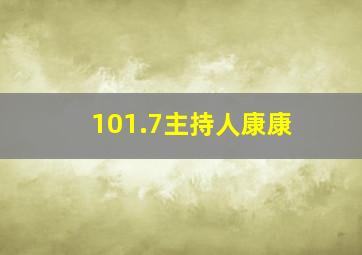 101.7主持人康康